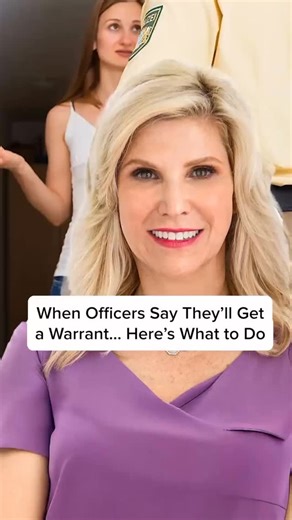 When Officers Say They'll Get a Warrant... Here's What to Do